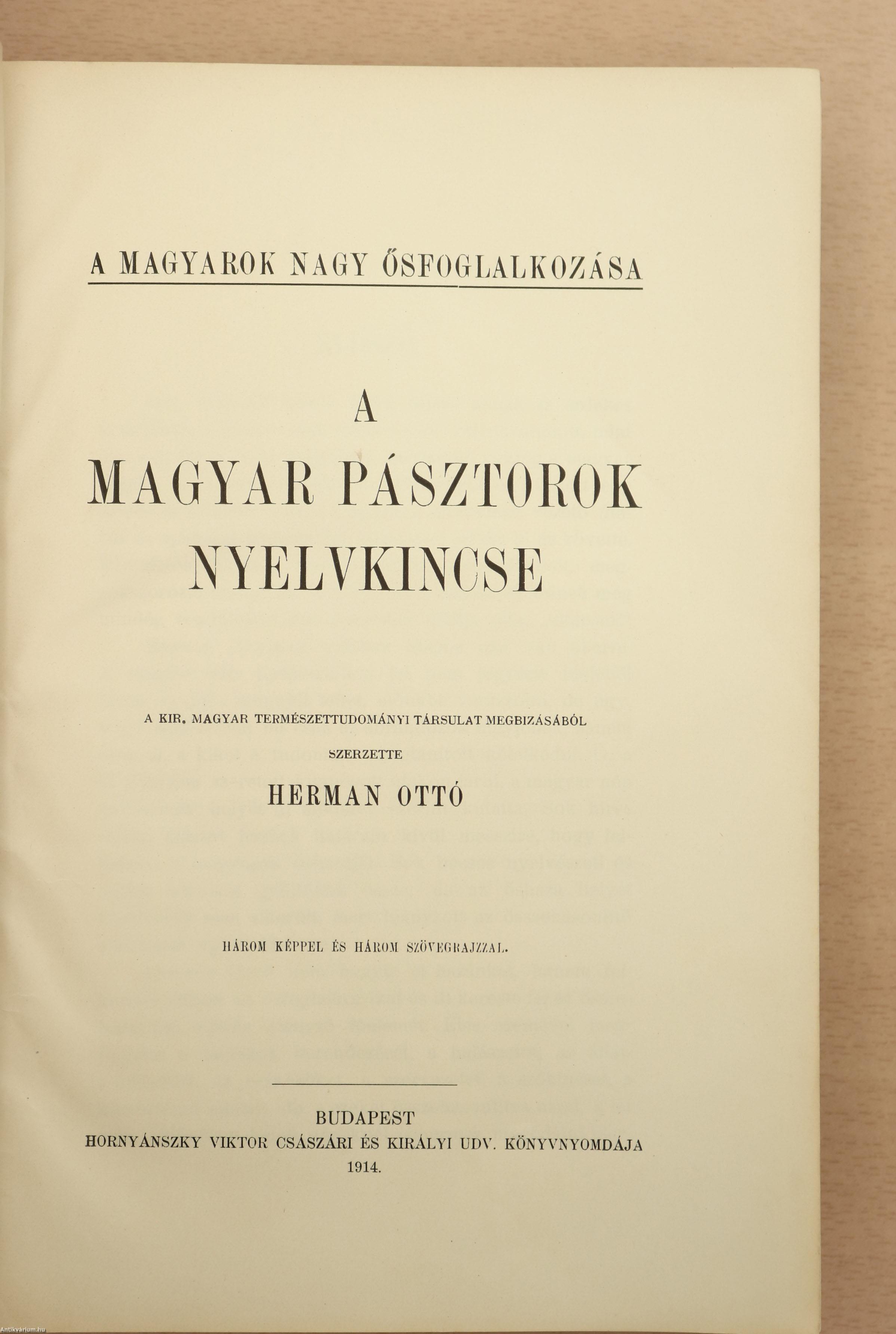 A MAGYAROK NAGY ŐSFOGLALKOZÁSA

A

MAGYAR PÁSZTOROK NYELVKINCSE

A KIR. MAGYAR TERMÉSZETTUDOMÁNYI TÁRSULAT MEGBIZÁSÁBÓL

SZERZETTE

HERMAN OTTÓ

HÁROM KÉPPEL ÉS HÁROM SZÖVEGRAJZZAL.

BUDAPEST
HORNYÁNSZKY VIKTOR CSÁSZÁRI ÉS KIRÁLYI UDV. KÖNYVNYOMDÁJA
1914.

Antikvarium.hu